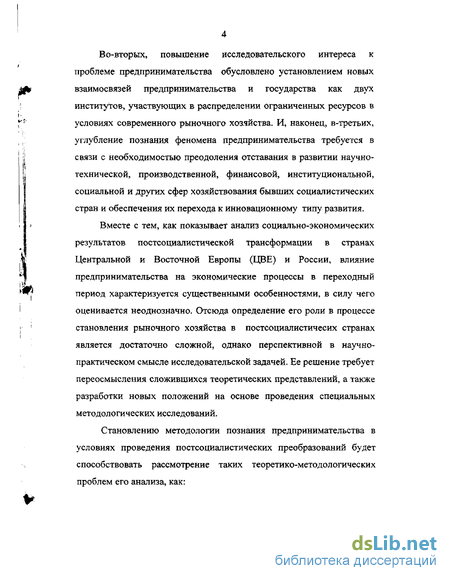 4

Во-вторых, повышение исследовательского интереса к проблеме предпринимательства обусловлено установлением новых взаимосвязей предпринимательства и государства как двух институтов, участвующих в распределении ограниченных ресурсов в условиях современного рыночного хозяйства. И, наконец, в-третьих, углубление познания феномена предпринимательства требуется в связи с необходимостью преодоления отставания в развитии научно-технической, производственной, финансовой, институциональной, социальной и других сфер хозяйствования бывших социалистических стран и обеспечения их перехода к инновационному типу развития.

Вместе с тем, как показывает анализ социально-экономических результатов постсоциалистической трансформации в странах Центральной и Восточной Европы (ЦВЕ) и России, влияние предпринимательства на экономические процессы в переходный период характеризуется существенными особенностями, в силу чего оценивается неоднозначно. Отсюда определение его роли в процессе становления рыночного хозяйства в постсоциалистичесих странах является достаточно сложной, однако перспективной в научно-практическом смысле исследовательской задачей. Ее решение требует переосмысления сложившихся теоретических представлений, а также разработки новых положений на основе проведения специальных методологических исследований.

Становлению методологии познания предпринимательства в условиях проведения постсоциалистических преобразований будет способствовать рассмотрение таких теоретико-методологических проблем его анализа, как:

dsLib.net
библиотека диссертаций